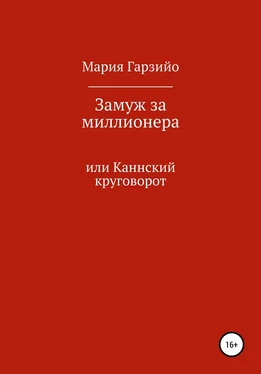 Мария Гарзийо

Замуж за миллионера

или Каннский круговорот

16+